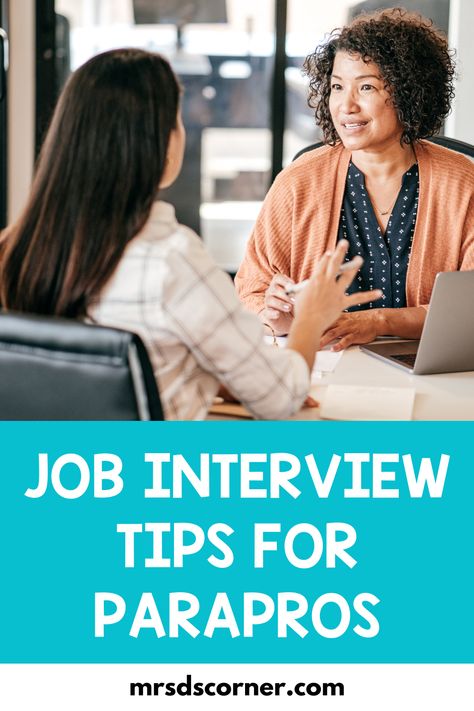 JOB INTERVIEW TIPS FOR PARAPROS

mrsdscorner.com